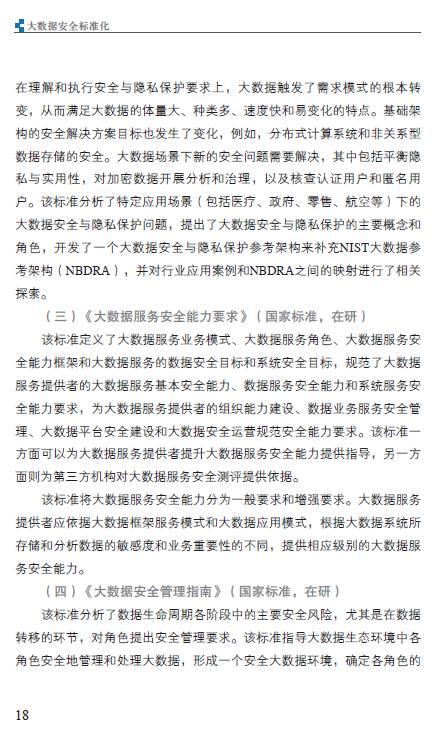 大数据安全标准化

在理解和执行安全与隐私保护要求上，大数据触发了需求模式的根本转变，从而满足大数据的体量大、种类多、速度快和易变化的特点。基础架构的安全解决方案目标也发生了变化，例如，分布式计算系统和非关系型数据存储的安全。大数据场景下新的安全问题需要解决，其中包括平衡隐私与实用性，对加密数据开展分析和治理，以及核查认证用户和匿名用户。该标准分析了特定应用场景（包括医疗、政府、零售、航空等）下的大数据安全与隐私保护问题，提出了大数据安全与隐私保护的主要概念和角色，开发了一个大数据安全与隐私保护参考架构来补充NIST大数据参考架构（NBDRA），并对行业应用案例和NBDRA之间的映射进行了相关探索。

（三）《大数据服务安全能力要求》（国家标准，在研）

该标准定义了大数据服务业务模式、大数据服务角色、大数据服务安全能力框架和大数据服务的数据安全目标和系统安全目标，规范了大数据服务提供者的大数据服务基本安全能力、数据服务安全能力和系统服务安全能力要求，为大数据服务提供者的组织能力建设、数据业务服务安全管理、大数据平台安全建设和大数据安全运营规范安全能力要求。该标准一方面可以为大数据服务提供者提升大数据服务安全能力提供指导，另一方面则为第三方机构对大数据服务安全测评提供依据。

该标准将大数据服务安全能力分为一般要求和增强要求。大数据服务提供者应依据大数据框架服务模式和大数据应用模式，根据大数据系统所存储和分析数据的敏感度和业务重要性的不同，提供相应级别的大数据服务安全能力。

（四）《大数据安全管理指南》（国家标准，在研）

该标准分析了数据生命周期各阶段中的主要安全风险，尤其是在数据转移的环节，对角色提出安全管理要求。该标准指导大数据生态环境中各角色安全地管理和处理大数据，形成一个安全大数据环境，确定各角色的

18